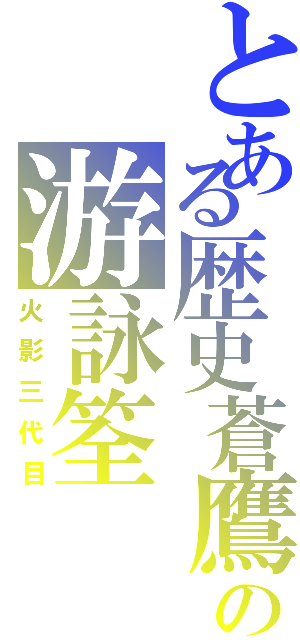 とある歴史蒼鷹の
游詠筌
火影三代目